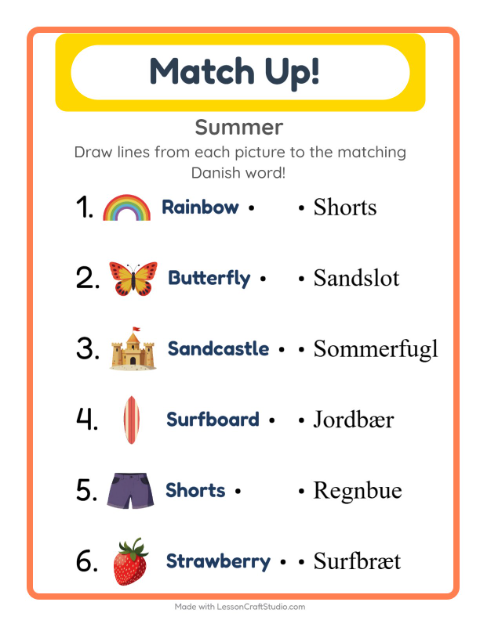 Match Up!

Summer

Draw lines from each picture to the matching Danish word!

1. Rainbow • • Shorts

2. Butterfly • • Sandslot

3. Sandcastle • • Sommerfugl

4. Surfboard • • Jordbær

5. Shorts • • Regnbue

6. Strawberry • • Surfbræt

Made with LessonCraftStudio.com